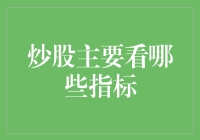 炒股主要看哪些指标